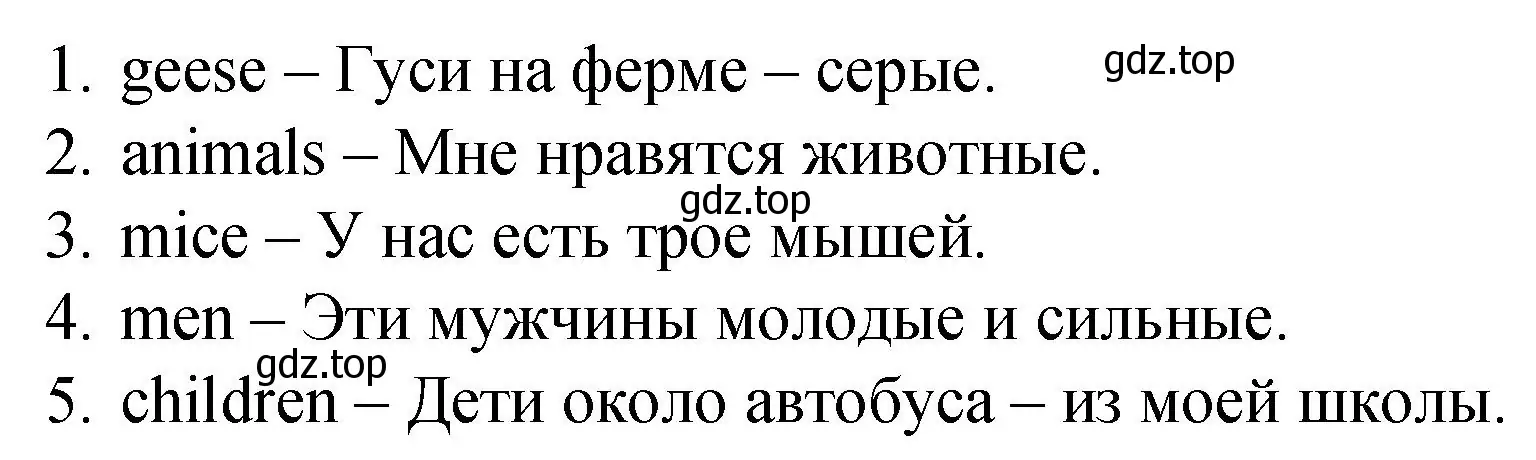 1. geese – Гуси на ферме – серые.
gdz.top
2. animals – Мне нравятся животные.
gdz.top
3. mice – У нас есть трое мышей.
4. men – Эти мужчины молодые и сильные.
gdz.top
5. children – Дети около автобуса – из моей школы.